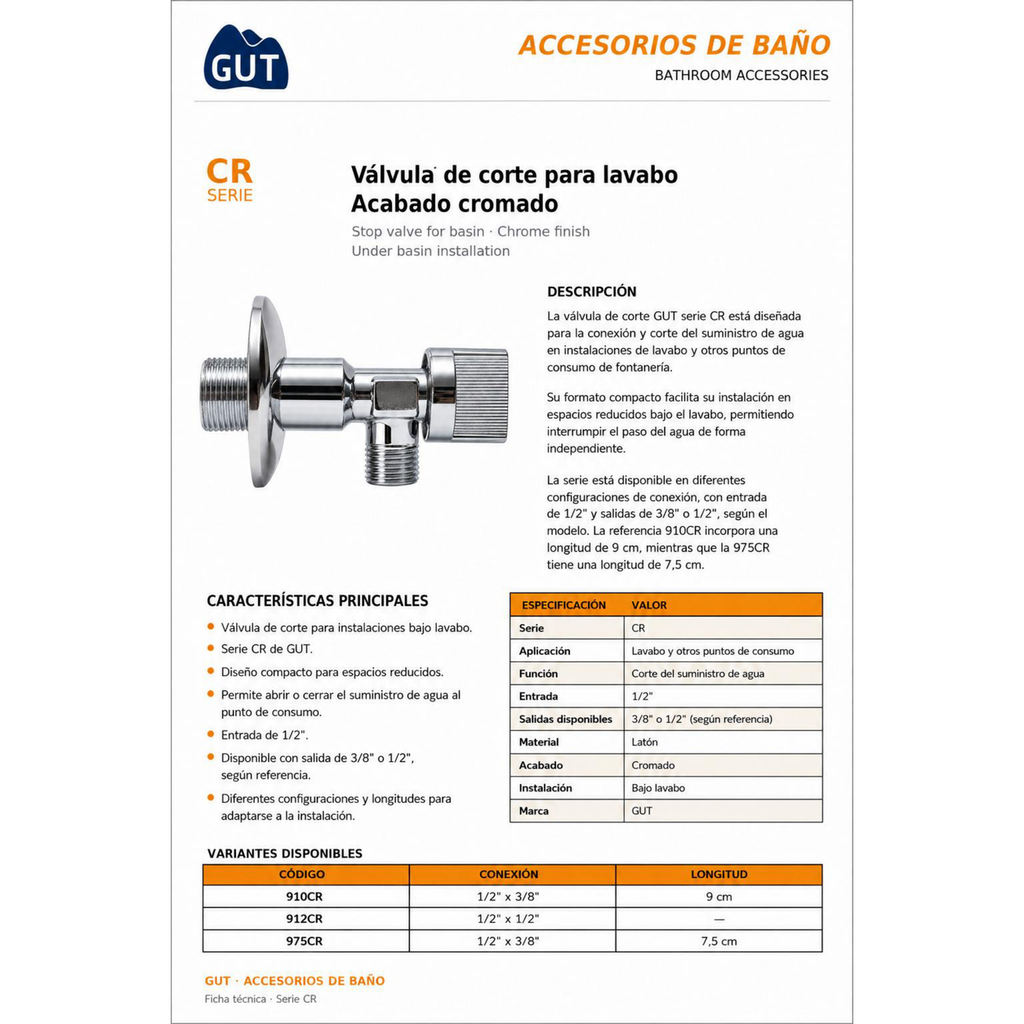 GUT

ACCESORIOS DE BAÑO
BATHROOM ACCESSORIES

CR
SERIE

Válvula de corte para lavabo
Acabado cromado

Stop valve for basin · Chrome finish
Under basin installation

DESCRIPCIÓN

La válvula de corte GUT serie CR está diseñada para la conexión y corte del suministro de agua en instalaciones de lavabo y otros puntos de consumo de fontanería.

Su formato compacto facilita su instalación en espacios reducidos bajo el lavabo, permitiendo interrumpir el paso del agua de forma independiente.

La serie está disponible en diferentes configuraciones de conexión, con entrada de 1/2" y salidas de 3/8" o 1/2", según el modelo. La referencia 910CR incorpora una longitud de 9 cm, mientras que la 975CR tiene una longitud de 7,5 cm.

CARACTERÍSTICAS PRINCIPALES

• Válvula de corte para instalaciones bajo lavabo.
• Serie CR de GUT.
• Diseño compacto para espacios reducidos.
• Permite abrir o cerrar el suministro de agua al punto de consumo.
• Entrada de 1/2".
• Disponible con salida de 3/8" o 1/2", según referencia.
• Diferentes configuraciones y longitudes para adaptarse a la instalación.

| ESPECIFICACIÓN | VALOR |
|---|---|
| Serie | CR |
| Aplicación | Lavabo y otros puntos de consumo |
| Función | Corte del suministro de agua |
| Entrada | 1/2" |
| Salidas disponibles | 3/8" o 1/2" (según referencia) |
| Material | Latón |
| Acabado | Cromado |
| Instalación | Bajo lavabo |
| Marca | GUT |

VARIANTES DISPONIBLES

| CÓDIGO | CONEXIÓN | LONGITUD |
|---|---|---|
| 910CR | 1/2" x 3/8" | 9 cm |
| 912CR | 1/2" x 1/2" | — |
| 975CR | 1/2" x 3/8" | 7,5 cm |

GUT · ACCESORIOS DE BAÑO
Ficha técnica · Serie CR